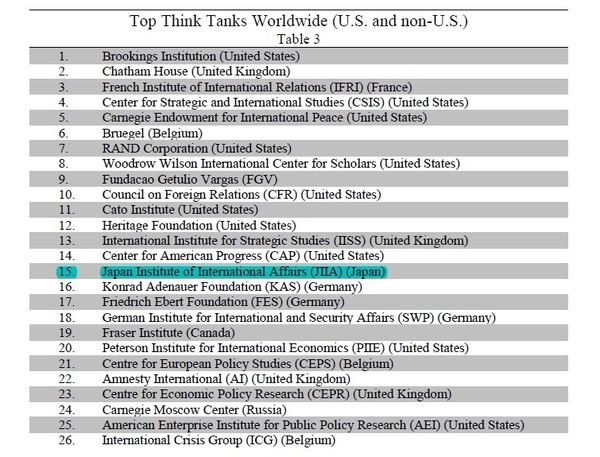 Top Think Tanks Worldwide (U.S. and non-U.S.)
Table 3

| | |
|---|---|
| 1. | Brookings Institution (United States) |
| 2. | Chatham House (United Kingdom) |
| 3. | French Institute of International Relations (IFRI) (France) |
| 4. | Center for Strategic and International Studies (CSIS) (United States) |
| 5. | Carnegie Endowment for International Peace (United States) |
| 6. | Bruegel (Belgium) |
| 7. | RAND Corporation (United States) |
| 8. | Woodrow Wilson International Center for Scholars (United States) |
| 9. | Fundacao Getulio Vargas (FGV) |
| 10. | Council on Foreign Relations (CFR) (United States) |
| 11. | Cato Institute (United States) |
| 12. | Heritage Foundation (United States) |
| 13. | International Institute for Strategic Studies (IISS) (United Kingdom) |
| 14. | Center for American Progress (CAP) (United States) |
| 15. | Japan Institute of International Affairs (JIIA) (Japan) |
| 16. | Konrad Adenauer Foundation (KAS) (Germany) |
| 17. | Friedrich Ebert Foundation (FES) (Germany) |
| 18. | German Institute for International and Security Affairs (SWP) (Germany) |
| 19. | Fraser Institute (Canada) |
| 20. | Peterson Institute for International Economics (PIIE) (United States) |
| 21. | Centre for European Policy Studies (CEPS) (Belgium) |
| 22. | Amnesty International (AI) (United Kingdom) |
| 23. | Centre for Economic Policy Research (CEPR) (United Kingdom) |
| 24. | Carnegie Moscow Center (Russia) |
| 25. | American Enterprise Institute for Public Policy Research (AEI) (United States) |
| 26. | International Crisis Group (ICG) (Belgium) |